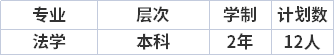 | 专业 | 层次 | 学制 | 计划数 |
|---|---|---|---|
| 法学 | 本科 | 2年 | 12人 |